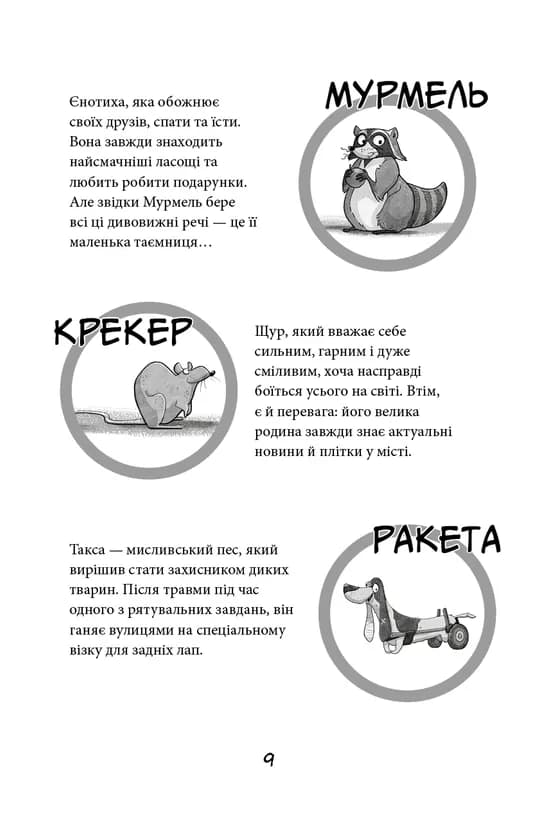 МУРМЕЛЬ

Єнотиха, яка обожнює своїх друзів, спати та їсти. Вона завжди знаходить найсмачніші ласощі та любить робити подарунки. Але звідки Мурмель бере всі ці дивовижні речі — це її маленька таємниця…

КРЕКЕР

Щур, який вважає себе сильним, гарним і дуже сміливим, хоча насправді боїться усього на світі. Втім, є й перевага: його велика родина завжди знає актуальні новини й плітки у місті.

РАКЕТА

Такса — мисливський пес, який вирішив стати захисником диких тварин. Після травми під час одного з рятувальних завдань, він ганяє вулицями на спеціальному візку для задніх лап.

9